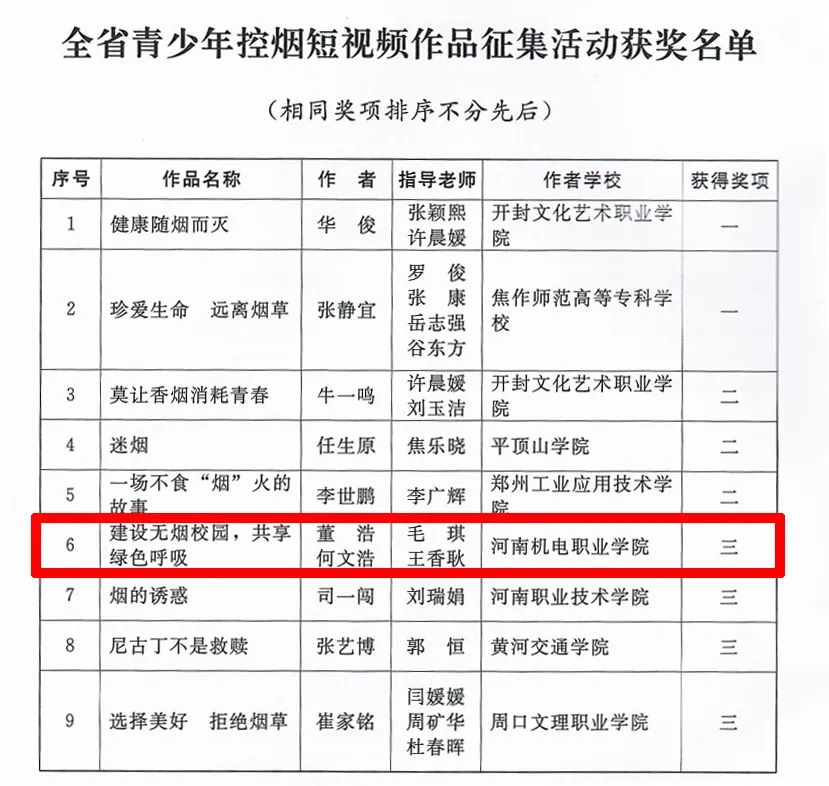 全省青少年控烟短视频作品征集活动获奖名单

（相同奖项排序不分先后）

| 序号 | 作品名称 | 作　者 | 指导老师 | 作者学校 | 获得奖项 |
|---|---|---|---|---|---|
| 1 | 健康随烟而灭 | 华　俊 | 张颖熙 许晨媛 | 开封文化艺术职业学院 | 一 |
| 2 | 珍爱生命　远离烟草 | 张静宜 | 罗　俊 张　康 岳志强 谷东方 | 焦作师范高等专科学校 | 一 |
| 3 | 莫让香烟消耗青春 | 牛一鸣 | 许晨媛 刘玉洁 | 开封文化艺术职业学院 | 二 |
| 4 | 迷烟 | 任生原 | 焦乐晓 | 平顶山学院 | 二 |
| 5 | 一场不食“烟”火的故事 | 李世鹏 | 李广辉 | 郑州工业应用技术学院 | 二 |
| 6 | 建设无烟校园，共享绿色呼吸 | 董　浩 何文浩 | 毛　琪 王香耿 | 河南机电职业学院 | 三 |
| 7 | 烟的诱惑 | 司一闯 | 刘瑞娟 | 河南职业技术学院 | 三 |
| 8 | 尼古丁不是救赎 | 张艺博 | 郭　恒 | 黄河交通学院 | 三 |
| 9 | 选择美好　拒绝烟草 | 崔家铭 | 闫媛媛 周矿华 杜春晖 | 周口文理职业学院 | 三 |